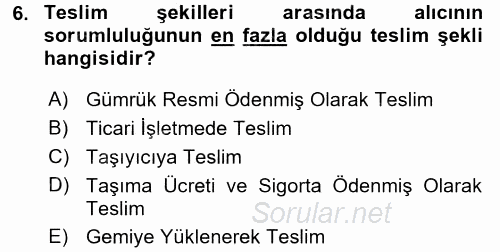 6. Teslim şekilleri arasında alıcının sorumluluğunun en fazla olduğu teslim şekli hangisidir?

A) Gümrük Resmi Ödenmiş Olarak Teslim
B) Ticari İşletmede Teslim
C) Taşıyıcıya Teslim
D) Taşıma Ücreti ve Sigorta Ödenmiş Olarak Teslim
E) Gemiye Yüklenerek Teslim

Sorular.net